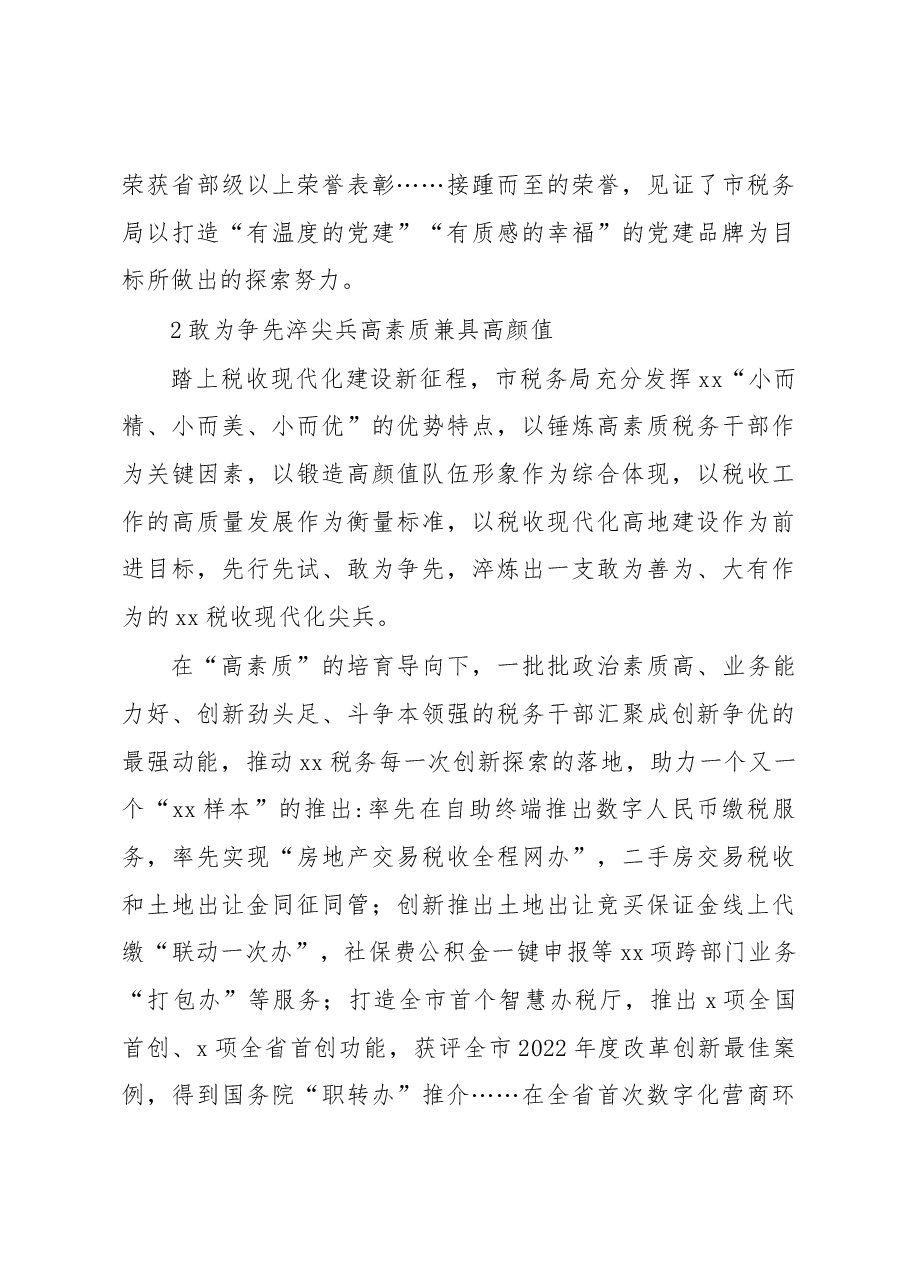 荣获省部级以上荣誉表彰……接踵而至的荣誉，见证了市税务局以打造“有温度的党建”“有质感的幸福”的党建品牌为目标所做出的探索努力。

2敢为争先淬尖兵高素质兼具高颜值

踏上税收现代化建设新征程，市税务局充分发挥xx“小而精、小而美、小而优”的优势特点，以锤炼高素质税务干部作为关键因素，以锻造高颜值队伍形象作为综合体现，以税收工作的高质量发展作为衡量标准，以税收现代化高地建设作为前进目标，先行先试、敢为争先，淬炼出一支敢为善为、大有作为的xx税收现代化尖兵。

在“高素质”的培育导向下，一批批政治素质高、业务能力好、创新劲头足、斗争本领强的税务干部汇聚成创新争优的最强动能，推动xx税务每一次创新探索的落地，助力一个又一个“xx样本”的推出:率先在自助终端推出数字人民币缴税服务，率先实现“房地产交易税收全程网办”，二手房交易税收和土地出让金同征同管；创新推出土地出让竞买保证金线上代缴“联动一次办”，社保费公积金一键申报等xx项跨部门业务“打包办”等服务；打造全市首个智慧办税厅，推出x项全国首创、x项全省首创功能，获评全市2022年度改革创新最佳案例，得到国务院“职转办”推介……在全省首次数字化营商环